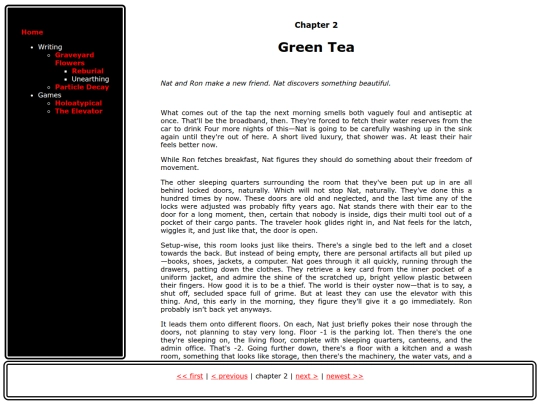 Home

- Writing
  - Graveyard Flowers
    - Reburial
    - Unearthing
  - Particle Decay
- Games
  - Holoatypical
  - The Elevator

Chapter 2

Green Tea

Nat and Ron make a new friend. Nat discovers something beautiful.

What comes out of the tap the next morning smells both vaguely foul and antiseptic at once. That'll be the broadband, then. They're forced to fetch their water reserves from the car to drink Four more nights of this—Nat is going to be carefully washing up in the sink again until they're out of here. A short lived luxury, that shower was. At least their hair feels better now.

While Ron fetches breakfast, Nat figures they should do something about their freedom of movement.

The other sleeping quarters surrounding the room that they've been put up in are all behind locked doors, naturally. Which will not stop Nat, naturally. They've done this a hundred times by now. These doors are old and neglected, and the last time any of the locks were adjusted was probably fifty years ago. Nat stands there with their ear to the door for a long moment, then, certain that nobody is inside, digs their multi tool out of a pocket of their cargo pants. The traveler hook glides right in, and Nat feels for the latch, wiggles it, and just like that, the door is open.

Setup-wise, this room looks just like theirs. There's a single bed to the left and a closet towards the back. But instead of being empty, there are personal artifacts all but piled up—books, shoes, jackets, a computer. Nat goes through it all quickly, running through the drawers, patting down the clothes. They retrieve a key card from the inner pocket of a uniform jacket, and admire the shine of the scratched up, bright yellow plastic between their fingers. How good it is to be a thief. The world is their oyster now—that is to say, a shut off, secluded space full of grime. But at least they can use the elevator with this thing. And, this early in the morning, they figure they'll give it a go immediately. Ron probably isn't back yet anyways.

It leads them onto different floors. On each, Nat just briefly pokes their nose through the doors, not planning to stay very long. Floor -1 is the parking lot. Then there's the one they're sleeping on, the living floor, complete with sleeping quarters, canteens, and the admin office. That's -2. Going further down, there's a floor with a kitchen and a wash room, something that looks like storage, then there's the machinery, the water vats, and a

<< first | < previous | chapter 2 | next > | newest >>